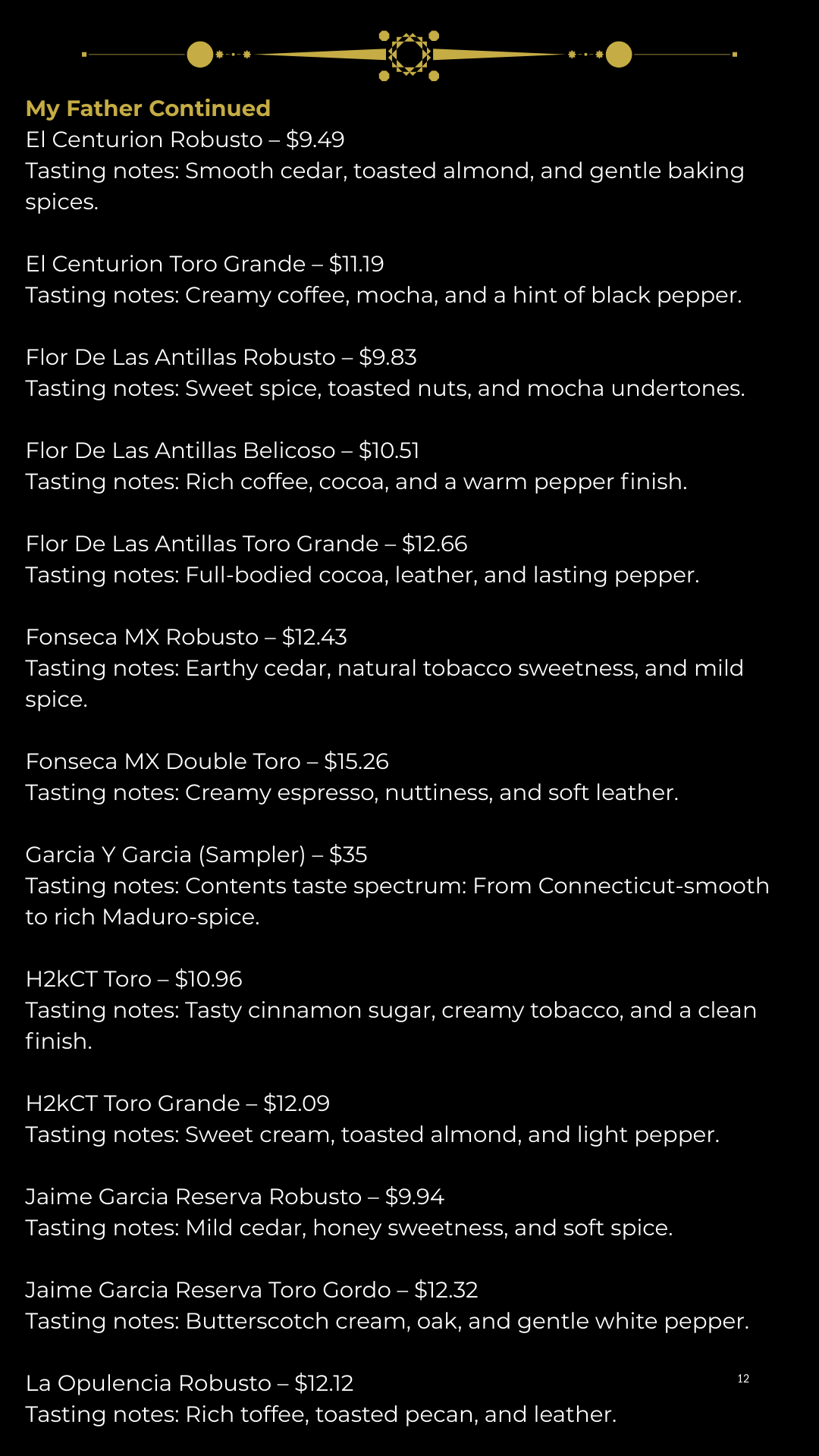 My Father Continued
El Centurion Robusto – $9.49
Tasting notes: Smooth cedar, toasted almond, and gentle baking spices.

El Centurion Toro Grande – $11.19
Tasting notes: Creamy coffee, mocha, and a hint of black pepper.

Flor De Las Antillas Robusto – $9.83
Tasting notes: Sweet spice, toasted nuts, and mocha undertones.

Flor De Las Antillas Belicoso – $10.51
Tasting notes: Rich coffee, cocoa, and a warm pepper finish.

Flor De Las Antillas Toro Grande – $12.66
Tasting notes: Full-bodied cocoa, leather, and lasting pepper.

Fonseca MX Robusto – $12.43
Tasting notes: Earthy cedar, natural tobacco sweetness, and mild spice.

Fonseca MX Double Toro – $15.26
Tasting notes: Creamy espresso, nuttiness, and soft leather.

Garcia Y Garcia (Sampler) – $35
Tasting notes: Contents taste spectrum: From Connecticut-smooth to rich Maduro-spice.

H2kCT Toro – $10.96
Tasting notes: Tasty cinnamon sugar, creamy tobacco, and a clean finish.

H2kCT Toro Grande – $12.09
Tasting notes: Sweet cream, toasted almond, and light pepper.

Jaime Garcia Reserva Robusto – $9.94
Tasting notes: Mild cedar, honey sweetness, and soft spice.

Jaime Garcia Reserva Toro Gordo – $12.32
Tasting notes: Butterscotch cream, oak, and gentle white pepper.

La Opulencia Robusto – $12.12
Tasting notes: Rich toffee, toasted pecan, and leather.

12